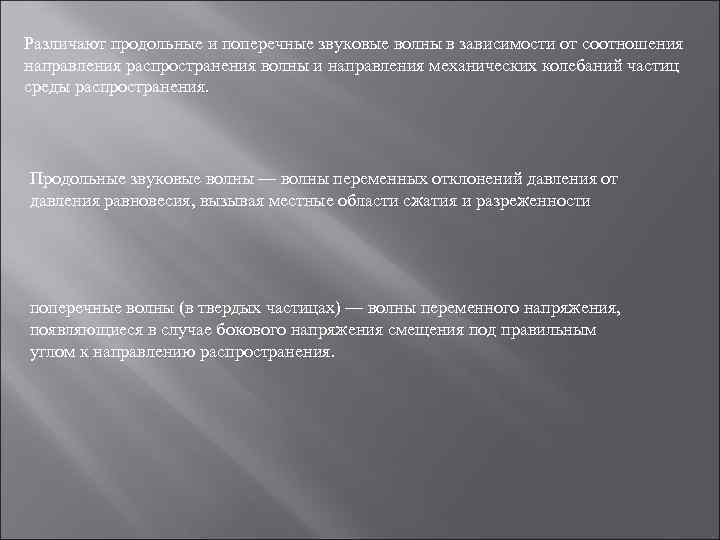 Различают продольные и поперечные звуковые волны в зависимости от соотношения направления распространения волны и направления механических колебаний частиц среды распространения.

Продольные звуковые волны — волны переменных отклонений давления от давления равновесия, вызывая местные области сжатия и разреженности

поперечные волны (в твердых частицах) — волны переменного напряжения, появляющиеся в случае бокового напряжения смещения под правильным углом к направлению распространения.